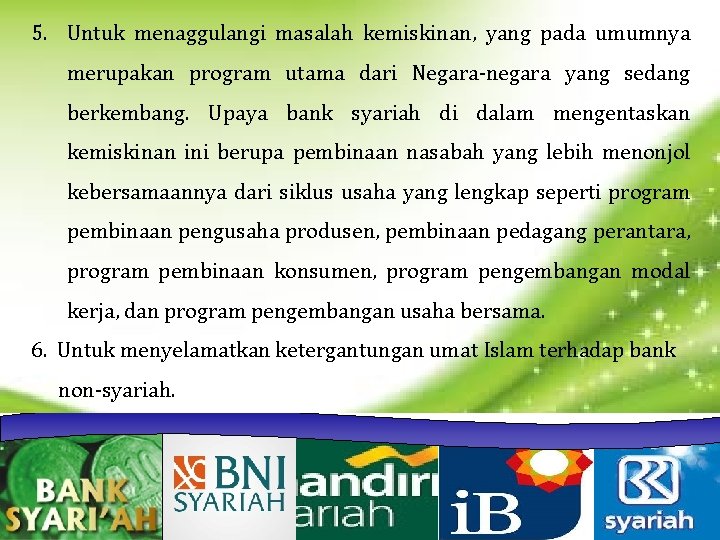 5. Untuk menaggulangi masalah kemiskinan, yang pada umumnya merupakan program utama dari Negara-negara yang sedang berkembang. Upaya bank syariah di dalam mengentaskan kemiskinan ini berupa pembinaan nasabah yang lebih menonjol kebersamaannya dari siklus usaha yang lengkap seperti program pembinaan pengusaha produsen, pembinaan pedagang perantara, program pembinaan konsumen, program pengembangan modal kerja, dan program pengembangan usaha bersama.

6. Untuk menyelamatkan ketergantungan umat Islam terhadap bank non-syariah.

BANK SYARI'AH

BNI SYARIAH

andiri ariah

iB

syariah